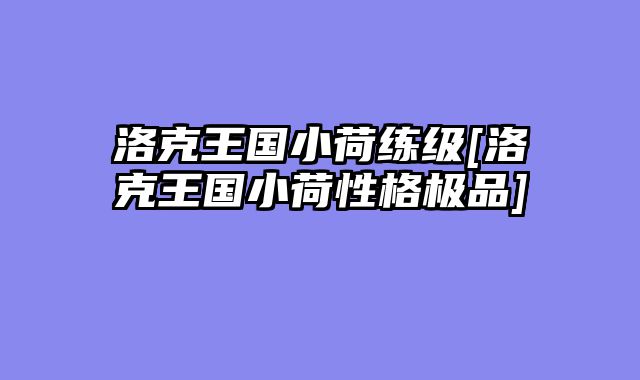 洛克王国小荷练级[洛克王国小荷性格极品]